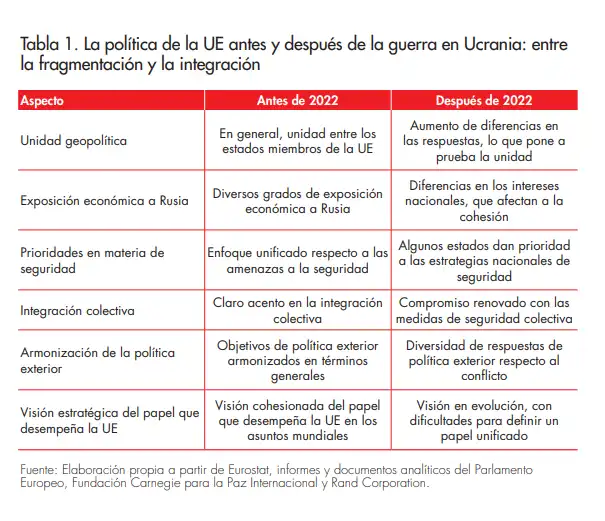 Tabla 1. La política de la UE antes y después de la guerra en Ucrania: entre la fragmentación y la integración

| Aspecto | Antes de 2022 | Después de 2022 |
|---|---|---|
| Unidad geopolítica | En general, unidad entre los estados miembros de la UE | Aumento de diferencias en las respuestas, lo que pone a prueba la unidad |
| Exposición económica a Rusia | Diversos grados de exposición económica a Rusia | Diferencias en los intereses nacionales, que afectan a la cohesión |
| Prioridades en materia de seguridad | Enfoque unificado respecto a las amenazas a la seguridad | Algunos estados dan prioridad a las estrategias nacionales de seguridad |
| Integración colectiva | Claro acento en la integración colectiva | Compromiso renovado con las medidas de seguridad colectiva |
| Armonización de la política exterior | Objetivos de política exterior armonizados en términos generales | Diversidad de respuestas de política exterior respecto al conflicto |
| Visión estratégica del papel que desempeña la UE | Visión cohesionada del papel que desempeña la UE en los asuntos mundiales | Visión en evolución, con dificultades para definir un papel unificado |

Fuente: Elaboración propia a partir de Eurostat, informes y documentos analíticos del Parlamento Europeo, Fundación Carnegie para la Paz Internacional y Rand Corporation.